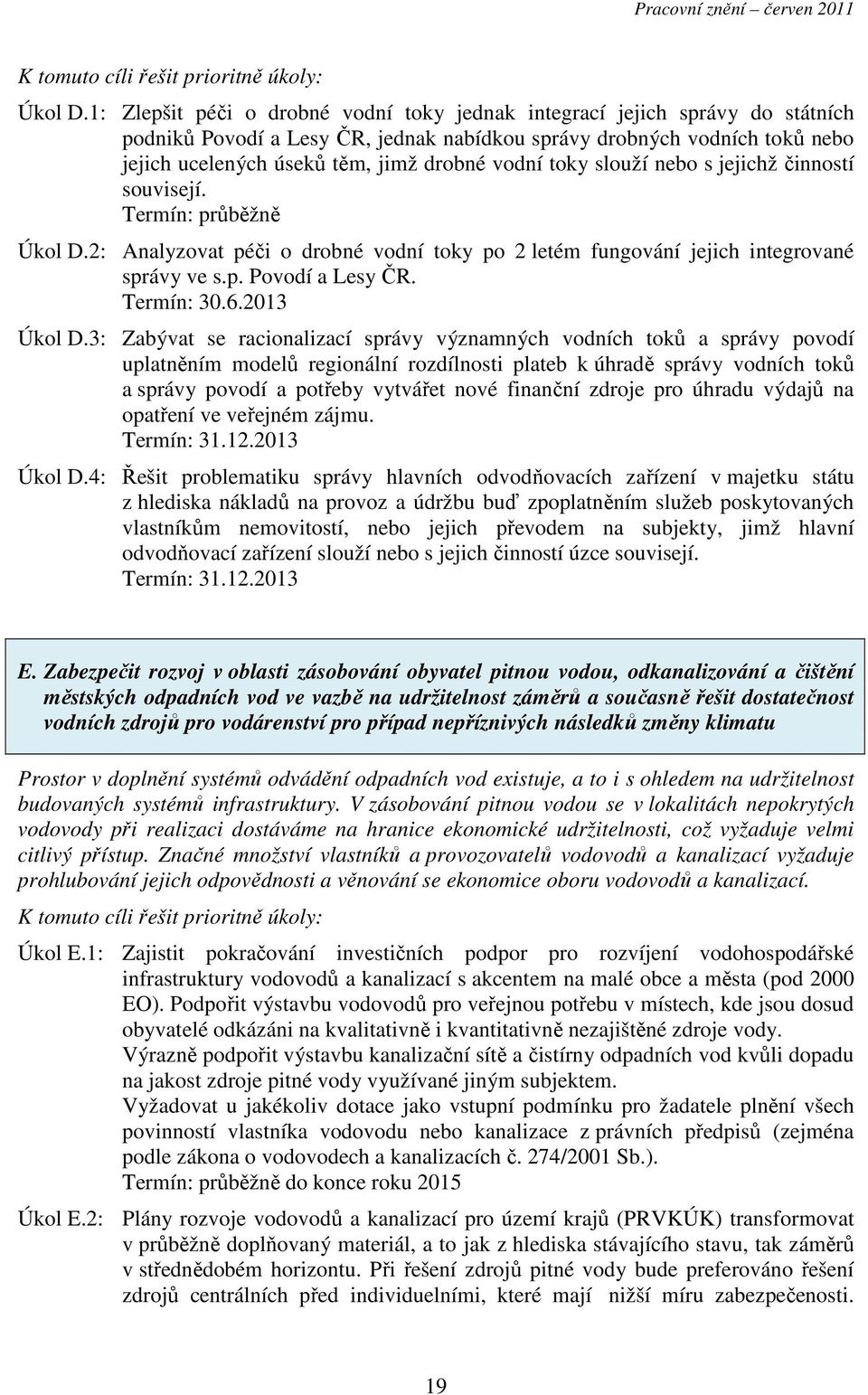 Pracovní znění – červen 2011

K tomuto cíli řešit prioritně úkoly:

Úkol D.1: Zlepšit péči o drobné vodní toky jednak integrací jejich správy do státních podniků Povodí a Lesy ČR, jednak nabídkou správy drobných vodních toků nebo jejich ucelených úseků těm, jimž drobné vodní toky slouží nebo s jejichž činností souvisejí.
Termín: průběžně

Úkol D.2: Analyzovat péči o drobné vodní toky po 2 letém fungování jejich integrované správy ve s.p. Povodí a Lesy ČR.
Termín: 30.6.2013

Úkol D.3: Zabývat se racionalizací správy významných vodních toků a správy povodí uplatněním modelů regionální rozdílnosti plateb k úhradě správy vodních toků a správy povodí a potřeby vytvářet nové finanční zdroje pro úhradu výdajů na opatření ve veřejném zájmu.
Termín: 31.12.2013

Úkol D.4: Řešit problematiku správy hlavních odvodňovacích zařízení v majetku státu z hlediska nákladů na provoz a údržbu buď zpoplatněním služeb poskytovaných vlastníkům nemovitostí, nebo jejich převodem na subjekty, jimž hlavní odvodňovací zařízení slouží nebo s jejich činností úzce souvisejí.
Termín: 31.12.2013

E. Zabezpečit rozvoj v oblasti zásobování obyvatel pitnou vodou, odkanalizování a čištění městských odpadních vod ve vazbě na udržitelnost záměrů a současně řešit dostatečnost vodních zdrojů pro vodárenství pro případ nepříznivých následků změny klimatu

Prostor v doplnění systémů odvádění odpadních vod existuje, a to i s ohledem na udržitelnost budovaných systémů infrastruktury. V zásobování pitnou vodou se v lokalitách nepokrytých vodovody při realizaci dostáváme na hranice ekonomické udržitelnosti, což vyžaduje velmi citlivý přístup. Značné množství vlastníků a provozovatelů vodovodů a kanalizací vyžaduje prohlubování jejich odpovědnosti a věnování se ekonomice oboru vodovodů a kanalizací.

K tomuto cíli řešit prioritně úkoly:

Úkol E.1: Zajistit pokračování investičních podpor pro rozvíjení vodohospodářské infrastruktury vodovodů a kanalizací s akcentem na malé obce a města (pod 2000 EO). Podpořit výstavbu vodovodů pro veřejnou potřebu v místech, kde jsou dosud obyvatelé odkázáni na kvalitativně i kvantitativně nezajištěné zdroje vody.
Výrazně podpořit výstavbu kanalizační sítě a čistírny odpadních vod kvůli dopadu na jakost zdroje pitné vody využívané jiným subjektem.
Vyžadovat u jakékoliv dotace jako vstupní podmínku pro žadatele plnění všech povinností vlastníka vodovodu nebo kanalizace z právních předpisů (zejména podle zákona o vodovodech a kanalizacích č. 274/2001 Sb.).
Termín: průběžně do konce roku 2015

Úkol E.2: Plány rozvoje vodovodů a kanalizací pro území krajů (PRVKÚK) transformovat v průběžně doplňovaný materiál, a to jak z hlediska stávajícího stavu, tak záměrů v střednědobém horizontu. Při řešení zdrojů pitné vody bude preferováno řešení zdrojů centrálních před individuelními, které mají nižší míru zabezpečenosti.

19